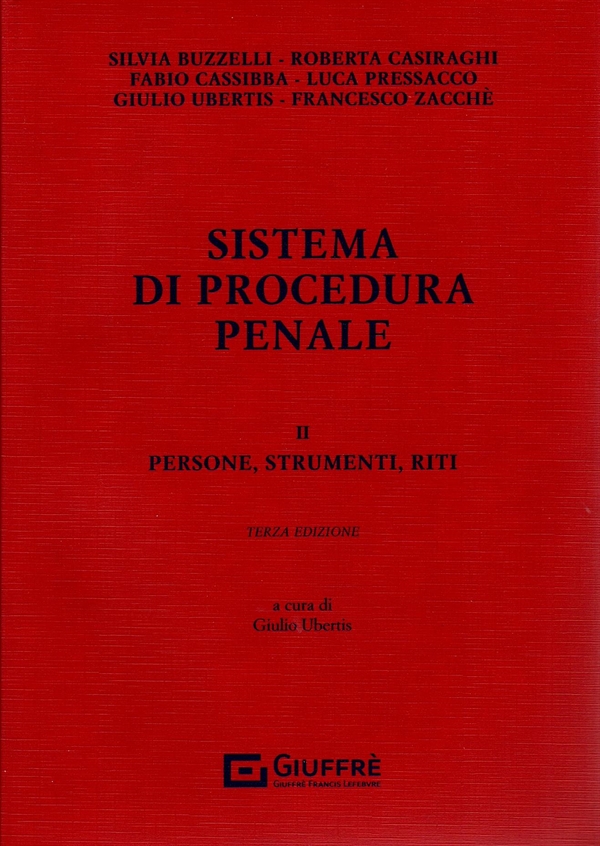 SILVIA BUZZELLI - ROBERTA CASIRAGHI
FABIO CASSIBBA - LUCA PRESSACCO
GIULIO UBERTIS - FRANCESCO ZACCHÈ

SISTEMA
DI PROCEDURA
PENALE

II
PERSONE, STRUMENTI, RITI

TERZA EDIZIONE

a cura di
Giulio Ubertis

GIUFFRÈ
GIUFFRÈ FRANCIS LEFEBVRE